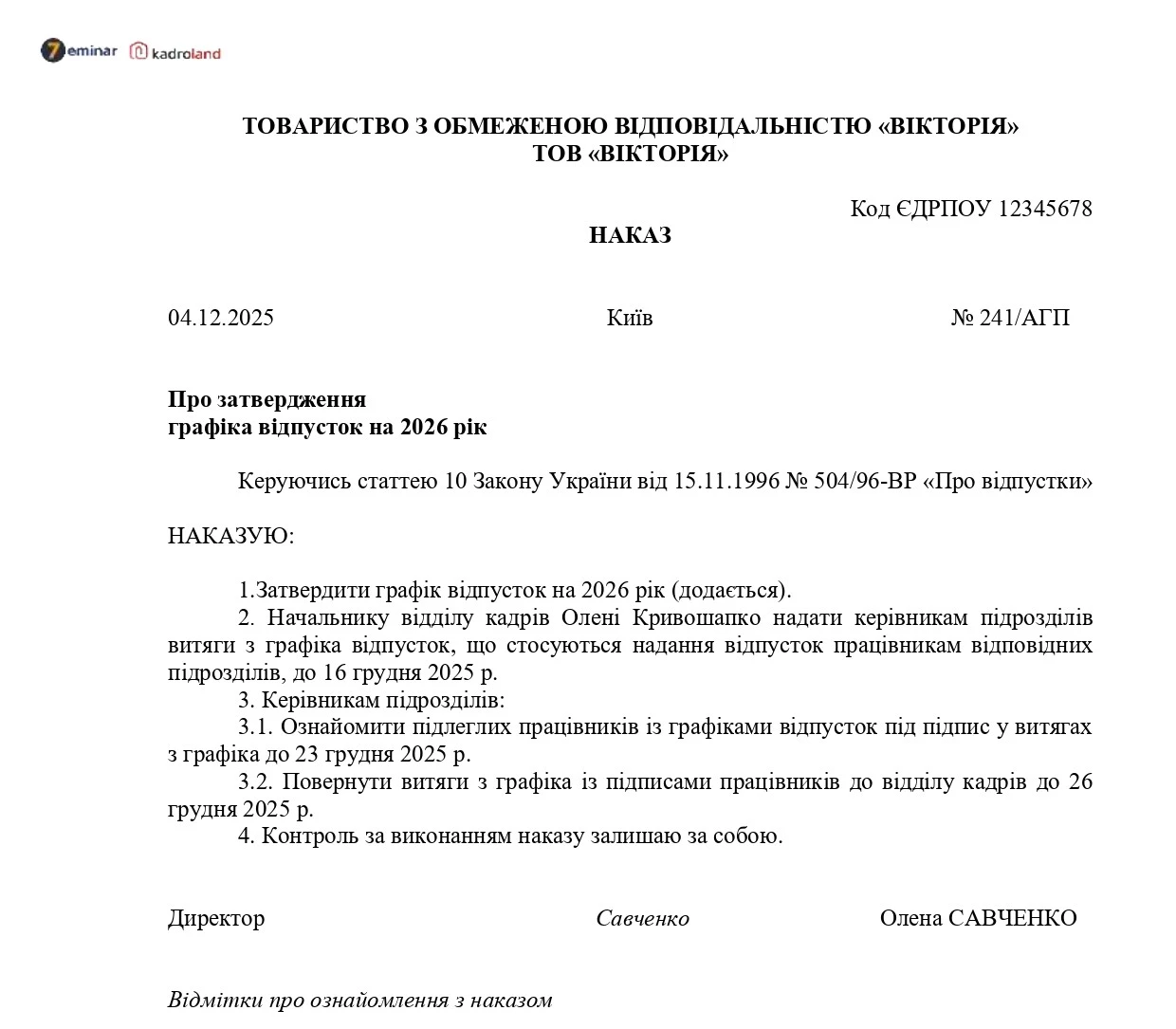 7eminar kadroland

ТОВАРИСТВО З ОБМЕЖЕНОЮ ВІДПОВІДАЛЬНІСТЮ «ВІКТОРІЯ»
ТОВ «ВІКТОРІЯ»

Код ЄДРПОУ 12345678

НАКАЗ

04.12.2025 Київ № 241/АГП

Про затвердження
графіка відпусток на 2026 рік

Керуючись статтею 10 Закону України від 15.11.1996 № 504/96-ВР «Про відпустки»

НАКАЗУЮ:

1.Затвердити графік відпусток на 2026 рік (додається).
2. Начальнику відділу кадрів Олені Кривошапко надати керівникам підрозділів витяги з графіка відпусток, що стосуються надання відпусток працівникам відповідних підрозділів, до 16 грудня 2025 р.
3. Керівникам підрозділів:
3.1. Ознайомити підлеглих працівників із графіками відпусток під підпис у витягах з графіка до 23 грудня 2025 р.
3.2. Повернути витяги з графіка із підписами працівників до відділу кадрів до 26 грудня 2025 р.
4. Контроль за виконанням наказу залишаю за собою.

Директор Савченко Олена САВЧЕНКО

Відмітки про ознайомлення з наказом